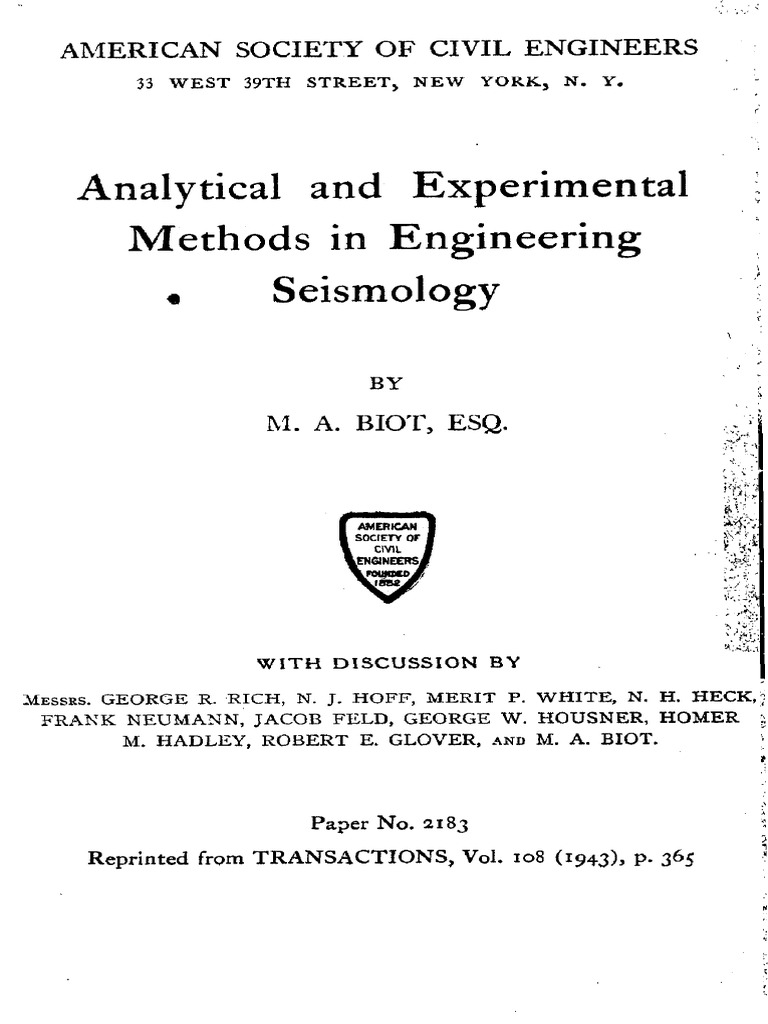 AMERICAN SOCIETY OF CIVIL ENGINEERS
33 WEST 39TH STREET, NEW YORK, N. Y.

Analytical and Experimental Methods in Engineering Seismology

BY

M. A. BIOT, ESQ.

AMERICAN SOCIETY OF CIVIL ENGINEERS FOUNDED 1852

WITH DISCUSSION BY

MESSRS. GEORGE R. RICH, N. J. HOFF, MERIT P. WHITE, N. H. HECK, FRANK NEUMANN, JACOB FELD, GEORGE W. HOUSNER, HOMER M. HADLEY, ROBERT E. GLOVER, AND M. A. BIOT.

Paper No. 2183
Reprinted from TRANSACTIONS, Vol. 108 (1943), p. 365